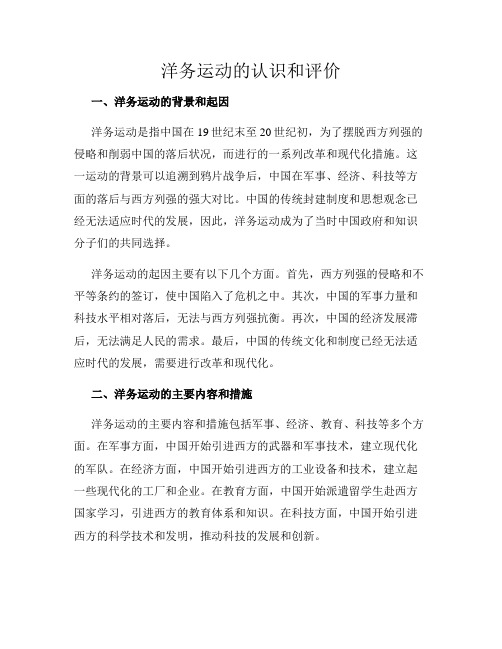 洋务运动的认识和评价

一、洋务运动的背景和起因

洋务运动是指中国在19世纪末至20世纪初，为了摆脱西方列强的侵略和削弱中国的落后状况，而进行的一系列改革和现代化措施。这一运动的背景可以追溯到鸦片战争后，中国在军事、经济、科技等方面的落后与西方列强的强大对比。中国的传统封建制度和思想观念已经无法适应时代的发展，因此，洋务运动成为了当时中国政府和知识分子们的共同选择。

洋务运动的起因主要有以下几个方面。首先，西方列强的侵略和不平等条约的签订，使中国陷入了危机之中。其次，中国的军事力量和科技水平相对落后，无法与西方列强抗衡。再次，中国的经济发展滞后，无法满足人民的需求。最后，中国的传统文化和制度已经无法适应时代的发展，需要进行改革和现代化。

二、洋务运动的主要内容和措施

洋务运动的主要内容和措施包括军事、经济、教育、科技等多个方面。在军事方面，中国开始引进西方的武器和军事技术，建立现代化的军队。在经济方面，中国开始引进西方的工业设备和技术，建立起一些现代化的工厂和企业。在教育方面，中国开始派遣留学生赴西方国家学习，引进西方的教育体系和知识。在科技方面，中国开始引进西方的科学技术和发明，推动科技的发展和创新。